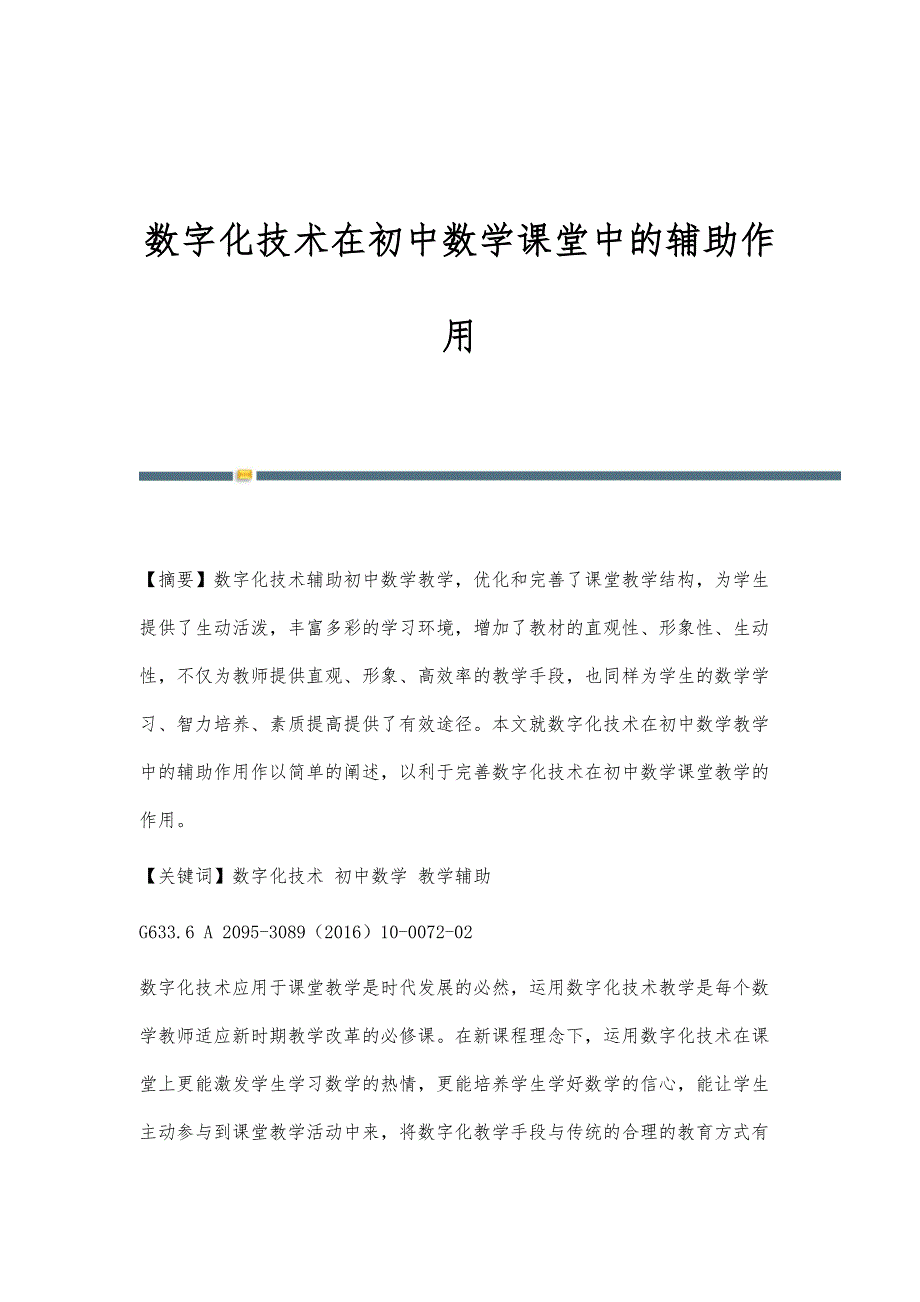 数字化技术在初中数学课堂中的辅助作用

【摘要】数字化技术辅助初中数学教学，优化和完善了课堂教学结构，为学生提供了生动活泼，丰富多彩的学习环境，增加了教材的直观性、形象性、生动性，不仅为教师提供直观、形象、高效率的教学手段，也同样为学生的数学学习、智力培养、素质提高提供了有效途径。本文就数字化技术在初中数学教学中的辅助作用作以简单的阐述，以利于完善数字化技术在初中数学课堂教学的作用。

【关键词】数字化技术 初中数学 教学辅助

G633.6 A 2095-3089（2016）10-0072-02

数字化技术应用于课堂教学是时代发展的必然，运用数字化技术教学是每个数学教师适应新时期教学改革的必修课。在新课程理念下，运用数字化技术在课堂上更能激发学生学习数学的热情，更能培养学生学好数学的信心，能让学生主动参与到课堂教学活动中来，将数字化教学手段与传统的合理的教育方式有